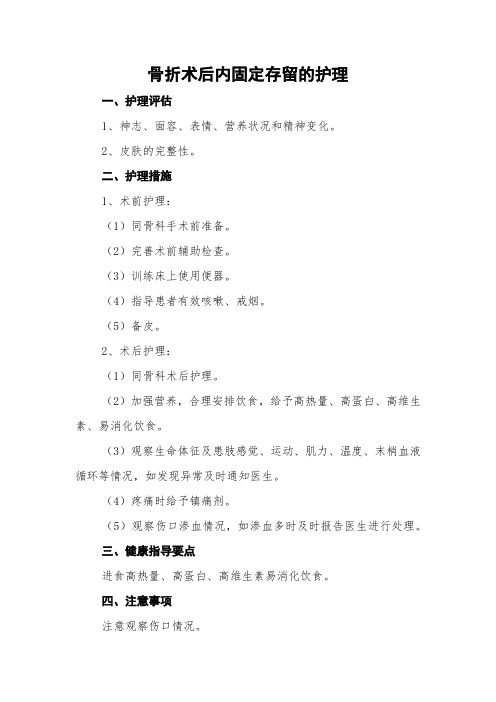 骨折术后内固定存留的护理

一、护理评估

1、神志、面容、表情、营养状况和精神变化。

2、皮肤的完整性。

二、护理措施

1、术前护理：

（1）同骨科手术前准备。

（2）完善术前辅助检查。

（3）训练床上使用便器。

（4）指导患者有效咳嗽、戒烟。

（5）备皮。

2、术后护理：

（1）同骨科术后护理。

（2）加强营养，合理安排饮食，给予高热量、高蛋白、高维生素、易消化饮食。

（3）观察生命体征及患肢感觉、运动、肌力、温度、末梢血液循环等情况，如发现异常及时通知医生。

（4）疼痛时给予镇痛剂。

（5）观察伤口渗血情况，如渗血多时及时报告医生进行处理。

三、健康指导要点

进食高热量、高蛋白、高维生素易消化饮食。

四、注意事项

注意观察伤口情况。